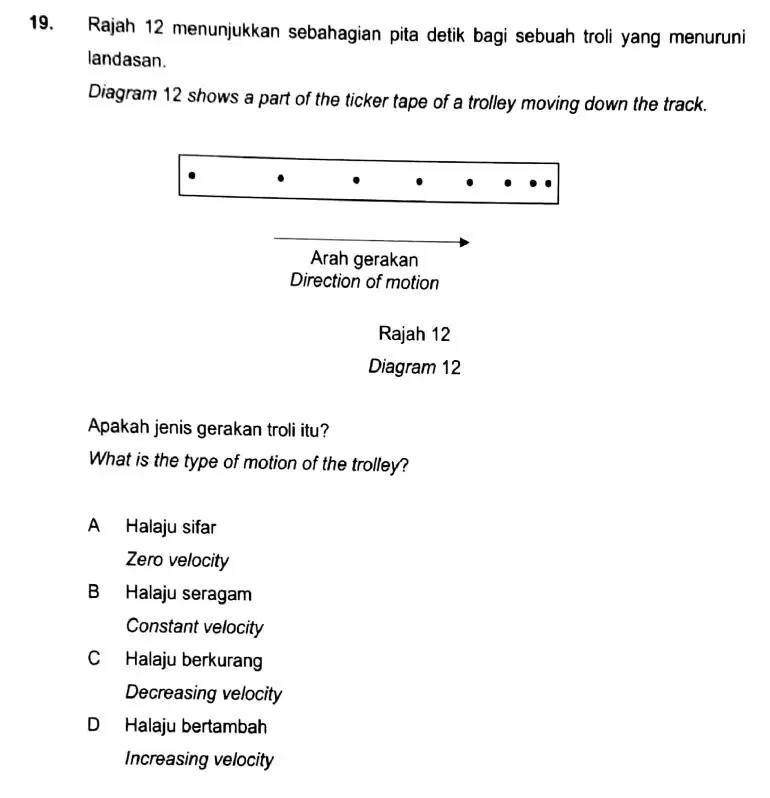 19. Rajah 12 menunjukkan sebahagian pita detik bagi sebuah troli yang menuruni landasan.

Diagram 12 shows a part of the ticker tape of a trolley moving down the track.

Arah gerakan
Direction of motion

Rajah 12
Diagram 12

Apakah jenis gerakan troli itu?
What is the type of motion of the trolley?

A Halaju sifar
Zero velocity

B Halaju seragam
Constant velocity

C Halaju berkurang
Decreasing velocity

D Halaju bertambah
Increasing velocity